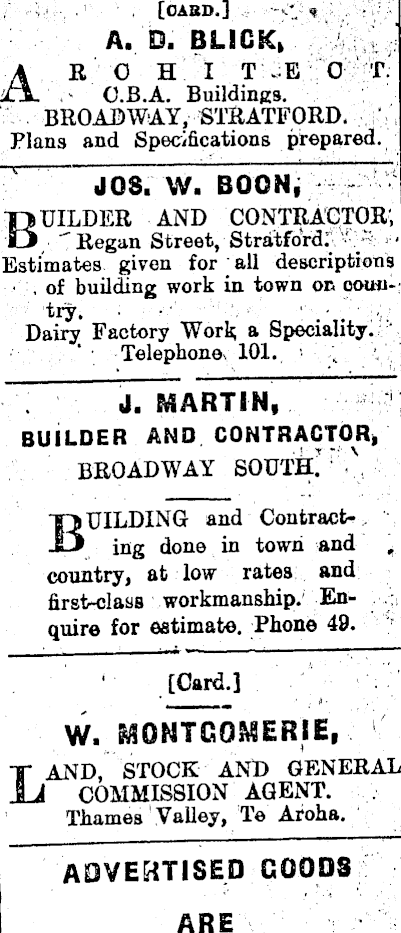 [CARD.]

A. D. BLICK,

ARCHITECT.
C.B.A. Buildings.
BROADWAY, STRATFORD.
Plans and Specifications prepared.

JOS. W. BOON,

BUILDER AND CONTRACTOR,
Regan Street, Stratford.
Estimates given for all descriptions of building work in town or country.
Dairy Factory Work a Speciality.
Telephone 101.

J. MARTIN,
BUILDER AND CONTRACTOR,
BROADWAY SOUTH.

BUILDING and Contracting done in town and country, at low rates and first-class workmanship. Enquire for estimate. Phone 49.

[Card.]

W. MONTGOMERIE,

LAND, STOCK AND GENERAL COMMISSION AGENT.
Thames Valley, Te Aroha.

ADVERTISED GOODS

ARE